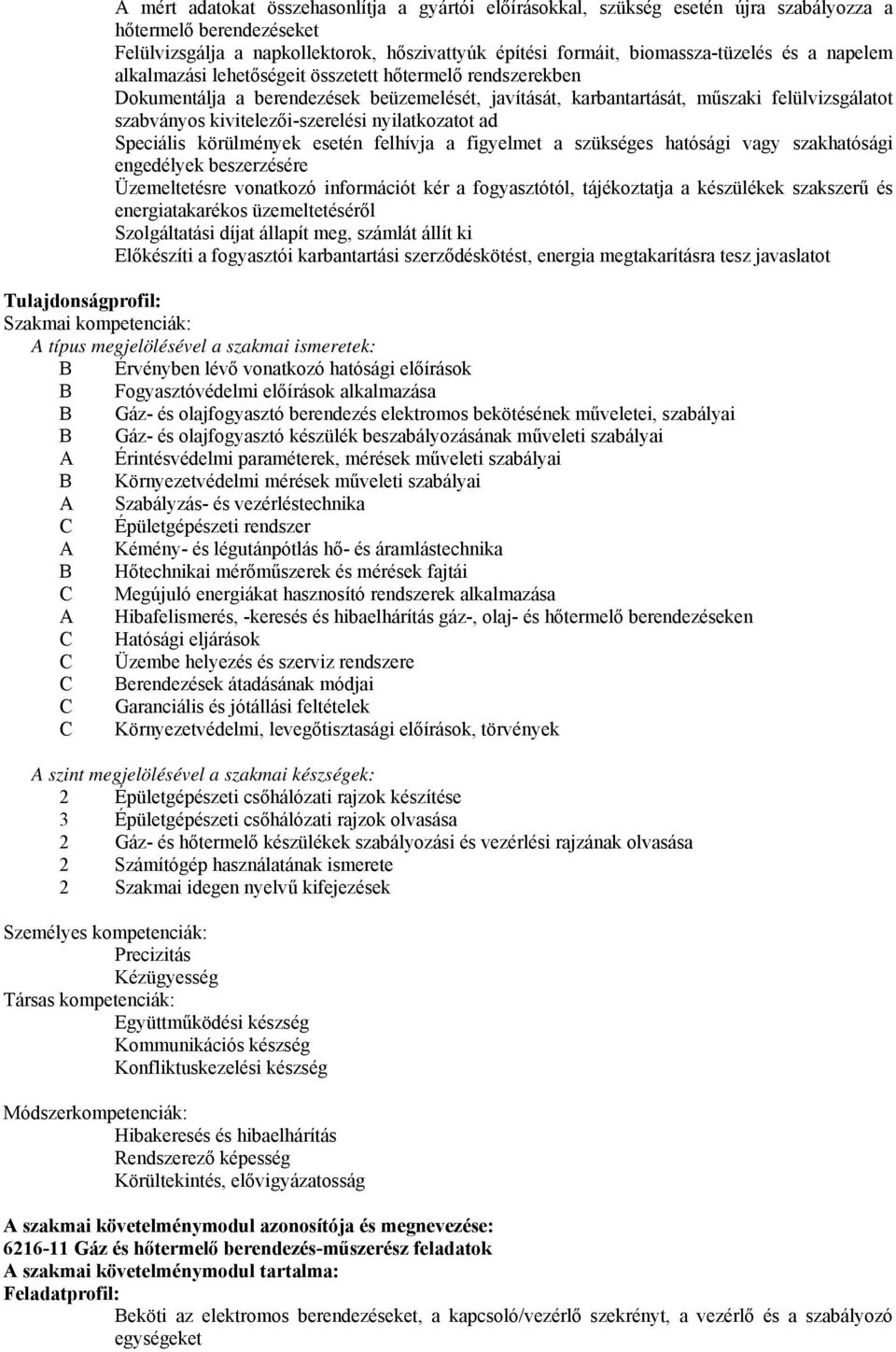 A mért adatokat összehasonlítja a gyártói előírásokkal, szükség esetén újra szabályozza a hőtermelő berendezéseket
Felülvizsgálja a napkollektorok, hőszivattyúk építési formáit, biomassza-tüzelés és a napelem alkalmazási lehetőségeit összetett hőtermelő rendszerekben
Dokumentálja a berendezések beüzemelését, javítását, karbantartását, műszaki felülvizsgálatot szabványos kivitelezői-szerelési nyilatkozatot ad
Speciális körülmények esetén felhívja a figyelmet a szükséges hatósági vagy szakhatósági engedélyek beszerzésére
Üzemeltetésre vonatkozó információt kér a fogyasztótól, tájékoztatja a készülékek szakszerű és energiatakarékos üzemeltetéséről
Szolgáltatási díjat állapít meg, számlát állít ki
Előkészíti a fogyasztói karbantartási szerződéskötést, energia megtakarításra tesz javaslatot

Tulajdonságprofil:
Szakmai kompetenciák:
A típus megjelölésével a szakmai ismeretek:
B Érvényben lévő vonatkozó hatósági előírások
B Fogyasztóvédelmi előírások alkalmazása
B Gáz- és olajfogyasztó berendezés elektromos bekötésének műveletei, szabályai
B Gáz- és olajfogyasztó készülék beszabályozásának műveleti szabályai
A Érintésvédelmi paraméterek, mérések műveleti szabályai
B Környezetvédelmi mérések műveleti szabályai
A Szabályzás- és vezérléstechnika
C Épületgépészeti rendszer
A Kémény- és légutánpótlás hő- és áramlástechnika
B Hőtechnikai mérőműszerek és mérések fajtái
C Megújuló energiákat hasznosító rendszerek alkalmazása
A Hibafelismerés, -keresés és hibaelhárítás gáz-, olaj- és hőtermelő berendezéseken
C Hatósági eljárások
C Üzembe helyezés és szerviz rendszere
C Berendezések átadásának módjai
C Garanciális és jótállási feltételek
C Környezetvédelmi, levegőtisztasági előírások, törvények

A szint megjelölésével a szakmai készségek:
2 Épületgépészeti csőhálózati rajzok készítése
3 Épületgépészeti csőhálózati rajzok olvasása
2 Gáz- és hőtermelő készülékek szabályozási és vezérlési rajzának olvasása
2 Számítógép használatának ismerete
2 Szakmai idegen nyelvű kifejezések

Személyes kompetenciák:
Precizitás
Kézügyesség
Társas kompetenciák:
Együttműködési készség
Kommunikációs készség
Konfliktuskezelési készség

Módszerkompetenciák:
Hibakeresés és hibaelhárítás
Rendszerező képesség
Körültekintés, elővigyázatosság

A szakmai követelménymodul azonosítója és megnevezése:
6216-11 Gáz és hőtermelő berendezés-műszerész feladatok
A szakmai követelménymodul tartalma:
Feladatprofil:
Beköti az elektromos berendezéseket, a kapcsoló/vezérlő szekrényt, a vezérlő és a szabályozó egységeket